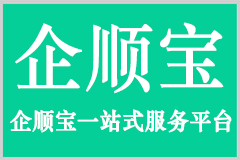 企顺宝

企顺宝一站式服务平台